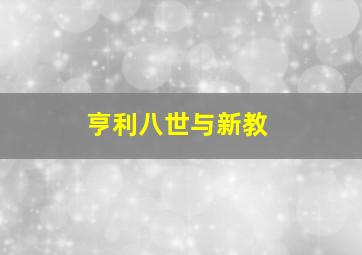 亨利八世与新教